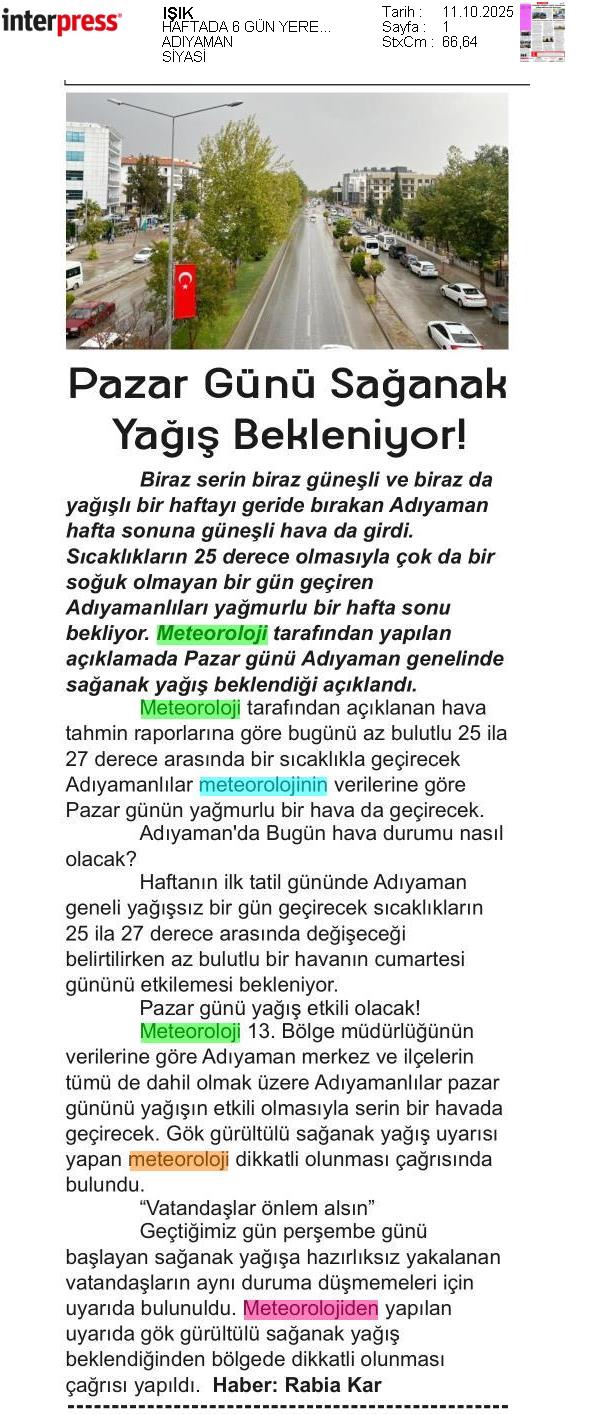 interpress

IŞIK
HAFTADA 6 GÜN YERE...
ADIYAMAN
SİYASİ

Tarih : 11.10.2025
Sayfa : 1
StxCm : 66,64

Pazar Günü Sağanak Yağış Bekleniyor!

Biraz serin biraz güneşli ve biraz da yağışlı bir haftayı geride bırakan Adıyaman hafta sonuna güneşli hava da girdi. Sıcaklıkların 25 derece olmasıyla çok da bir soğuk olmayan bir gün geçiren Adıyamanlıları yağmurlu bir hafta sonu bekliyor. Meteoroloji tarafından yapılan açıklamada Pazar günü Adıyaman genelinde sağanak yağış beklendiği açıklandı.

Meteoroloji tarafından açıklanan hava tahmin raporlarına göre bugünü az bulutlu 25 ila 27 derece arasında bir sıcaklıkla geçirecek Adıyamanlılar meteorolojinin verilerine göre Pazar günün yağmurlu bir hava da geçirecek.

Adıyaman'da Bugün hava durumu nasıl olacak?

Haftanın ilk tatil gününde Adıyaman geneli yağışsız bir gün geçirecek sıcaklıkların 25 ila 27 derece arasında değişeceği belirtilirken az bulutlu bir havanın cumartesi gününü etkilemesi bekleniyor.

Pazar günü yağış etkili olacak!

Meteoroloji 13. Bölge müdürlüğünün verilerine göre Adıyaman merkez ve ilçelerin tümü de dahil olmak üzere Adıyamanlılar pazar gününü yağışın etkili olmasıyla serin bir havada geçirecek. Gök gürültülü sağanak yağış uyarısı yapan meteoroloji dikkatli olunması çağrısında bulundu.

"Vatandaşlar önlem alsın"

Geçtiğimiz gün perşembe günü başlayan sağanak yağışa hazırlıksız yakalanan vatandaşların aynı duruma düşmemeleri için uyarıda bulunuldu. Meteorolojiden yapılan uyarıda gök gürültülü sağanak yağış beklendiğinden bölgede dikkatli olunması çağrısı yapıldı. Haber: Rabia Kar